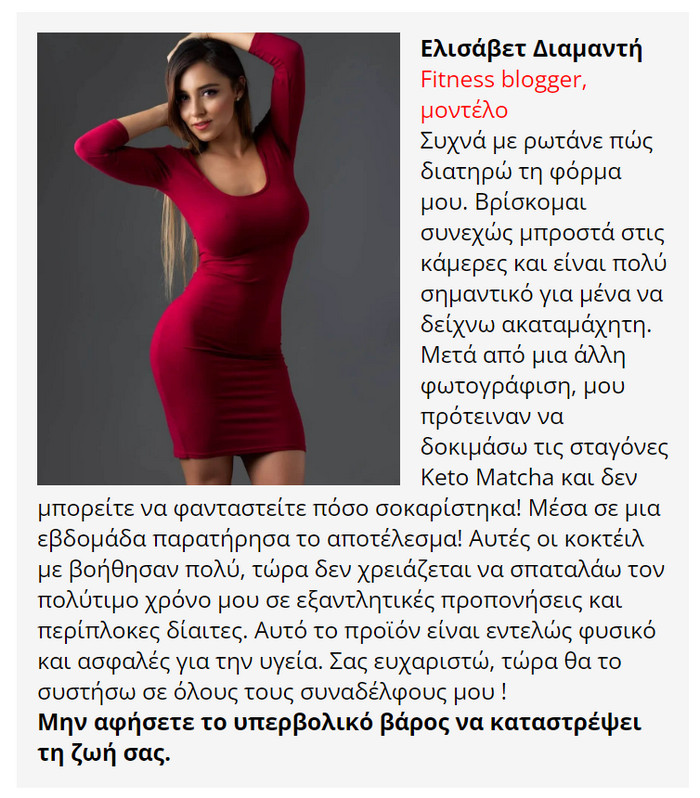 Ελισάβετ Διαμαντή
Fitness blogger, μοντέλο

Συχνά με ρωτάνε πώς διατηρώ τη φόρμα μου. Βρίσκομαι συνεχώς μπροστά στις κάμερες και είναι πολύ σημαντικό για μένα να δείχνω ακαταμάχητη. Μετά από μια άλλη φωτογράφιση, μου πρότειναν να δοκιμάσω τις σταγόνες Keto Matcha και δεν μπορείτε να φανταστείτε πόσο σοκαρίστηκα! Μέσα σε μια εβδομάδα παρατήρησα το αποτέλεσμα! Αυτές οι κοκτέιλ με βοήθησαν πολύ, τώρα δεν χρειάζεται να σπαταλάω τον πολύτιμο χρόνο μου σε εξαντλητικές προπονήσεις και περίπλοκες δίαιτες. Αυτό το προϊόν είναι εντελώς φυσικό και ασφαλές για την υγεία. Σας ευχαριστώ, τώρα θα το συστήσω σε όλους τους συναδέλφους μου !

Μην αφήσετε το υπερβολικό βάρος να καταστρέψει τη ζωή σας.